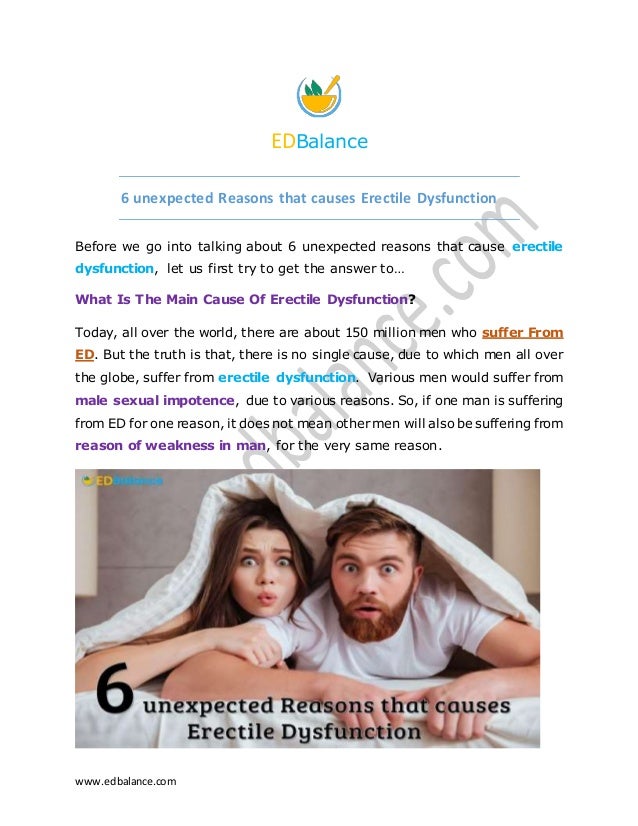 EDBalance

6 unexpected Reasons that causes Erectile Dysfunction

Before we go into talking about 6 unexpected reasons that cause erectile dysfunction, let us first try to get the answer to…

What Is The Main Cause Of Erectile Dysfunction?

Today, all over the world, there are about 150 million men who suffer From ED. But the truth is that, there is no single cause, due to which men all over the globe, suffer from erectile dysfunction. Various men would suffer from male sexual impotence, due to various reasons. So, if one man is suffering from ED for one reason, it does not mean other men will also be suffering from reason of weakness in man, for the very same reason.

EDBalance

6 unexpected Reasons that causes Erectile Dysfunction

www.edbalance.com

edbalance.com